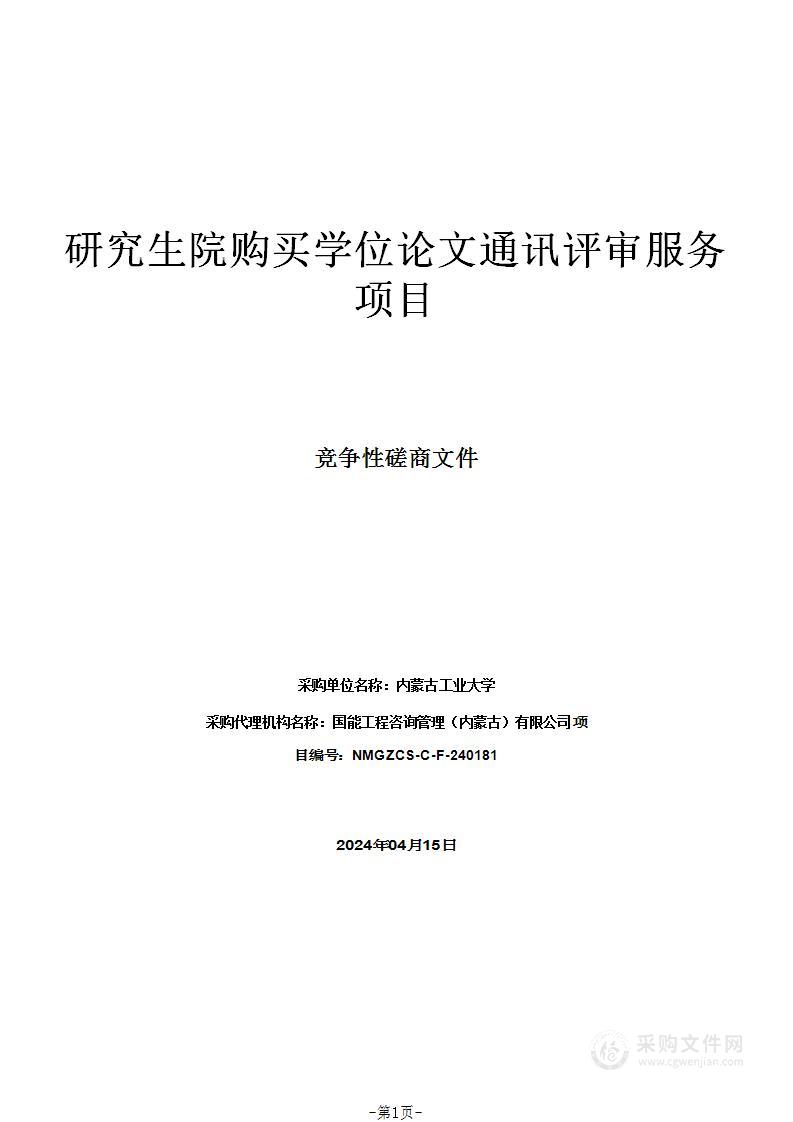 研究生院购买学位论文通讯评审服务项目

竞争性磋商文件

采购单位名称：内蒙古工业大学

采购代理机构名称：国能工程咨询管理（内蒙古）有限公司项

目编号：NMGZCS-C-F-240181

2024年04月15日

采购文件网
www.cgwenjian.com

-第1页-